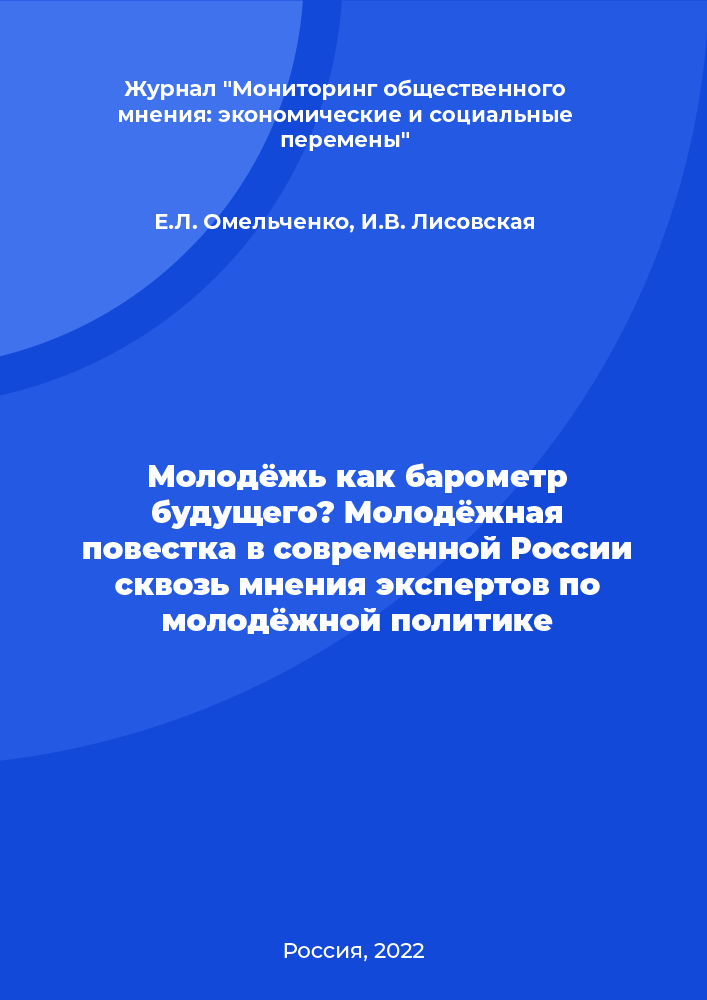 Журнал "Мониторинг общественного мнения: экономические и социальные перемены"

Е.Л. Омельченко, И.В. Лисовская

Молодёжь как барометр будущего? Молодёжная повестка в современной России сквозь мнения экспертов по молодёжной политике

Россия, 2022